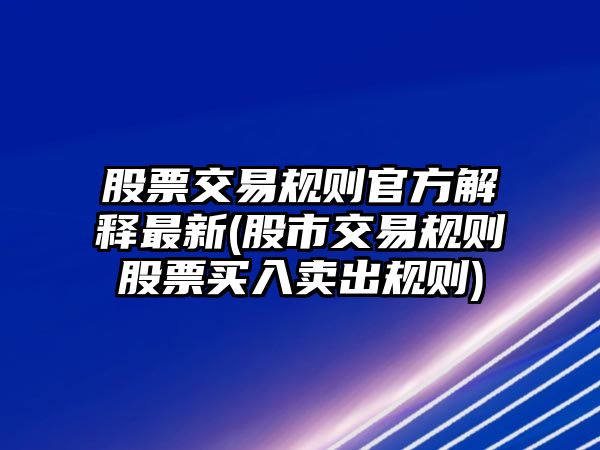 股票交易规则官方解释最新(股市交易规则股票买入卖出规则)